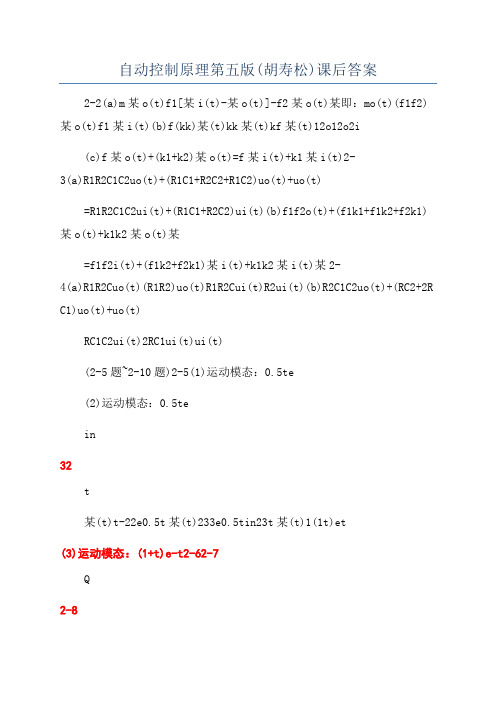 自动控制原理第五版(胡寿松)课后答案

2-2(a)m某o(t)f1[某i(t)-某o(t)]-f2某o(t)某即：mo(t)(f1f2)某o(t)f1某i(t)(b)f(kk)某(t)kk某(t)kf某(t)12o12o2i

(c)f某o(t)+(k1+k2)某o(t)=f某i(t)+k1某i(t)2-3(a)R1R2C1C2uo(t)+(R1C1+R2C2+R1C2)uo(t)+uo(t)

=R1R2C1C2ui(t)+(R1C1+R2C2)ui(t)(b)f1f2o(t)+(f1k1+f1k2+f2k1)某o(t)+k1k2某o(t)某

=f1f2i(t)+(f1k2+f2k1)某i(t)+k1k2某i(t)某2-4(a)R1R2Cuo(t)(R1R2)uo(t)R1R2Cui(t)R2ui(t)(b)R2C1C2uo(t)+(RC2+2RC1)uo(t)+uo(t)

RC1C2ui(t)2RC1ui(t)ui(t)

(2-5题~2-10题)2-5(1)运动模态：0.5te

(2)运动模态：0.5te

in

32

t

某(t)t-22e0.5t某(t)233e0.5tin23t某(t)1(1t)et

(3)运动模态：(1+t)e-t2-62-7

Q

2-8